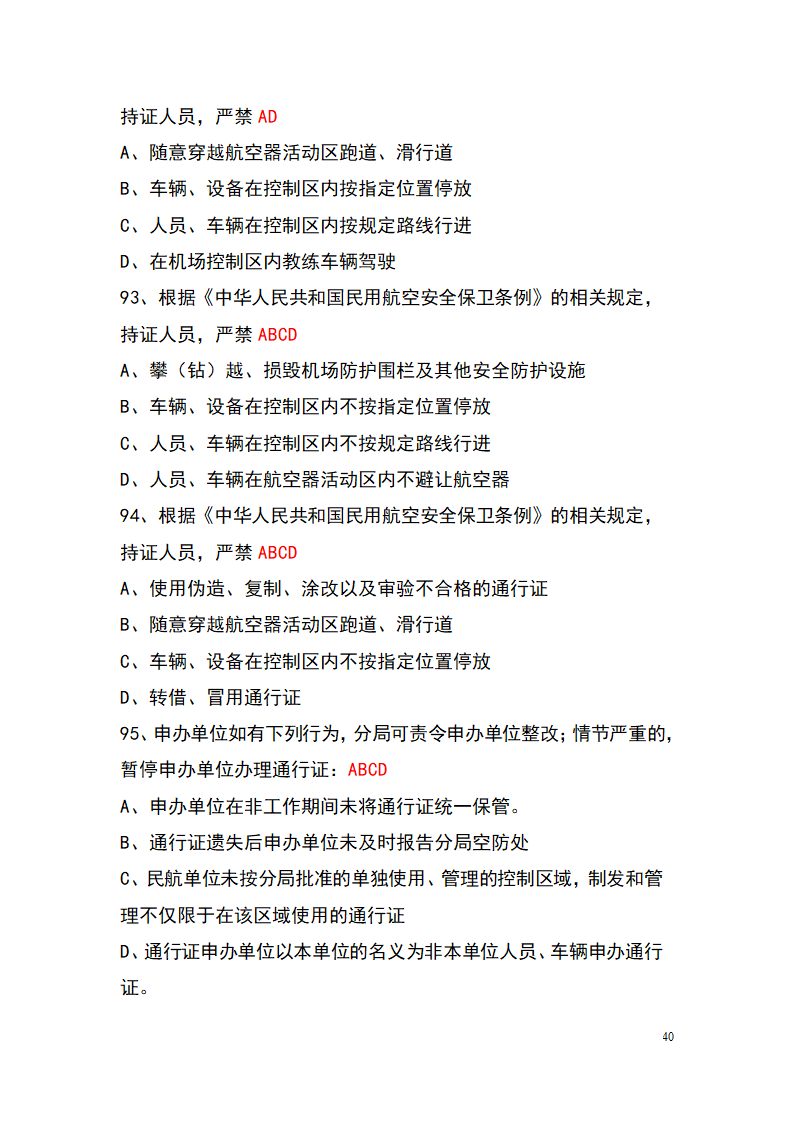 持证人员，严禁 AD

A、随意穿越航空器活动区跑道、滑行道

B、车辆、设备在控制区内按指定位置停放

C、人员、车辆在控制区内按规定路线行进

D、在机场控制区内教练车辆驾驶

93、根据《中华人民共和国民用航空安全保卫条例》的相关规定，持证人员，严禁 ABCD

A、攀（钻）越、损毁机场防护围栏及其他安全防护设施

B、车辆、设备在控制区内不按指定位置停放

C、人员、车辆在控制区内不按规定路线行进

D、人员、车辆在航空器活动区内不避让航空器

94、根据《中华人民共和国民用航空安全保卫条例》的相关规定，持证人员，严禁 ABCD

A、使用伪造、复制、涂改以及审验不合格的通行证

B、随意穿越航空器活动区跑道、滑行道

C、车辆、设备在控制区内不按指定位置停放

D、转借、冒用通行证

95、申办单位如有下列行为，分局可责令申办单位整改；情节严重的，暂停申办单位办理通行证：ABCD

A、申办单位在非工作期间未将通行证统一保管。

B、通行证遗失后申办单位未及时报告分局空防处

C、民航单位未按分局批准的单独使用、管理的控制区域，制发和管理不仅限于在该区域使用的通行证

D、通行证申办单位以本单位的名义为非本单位人员、车辆申办通行证。

40